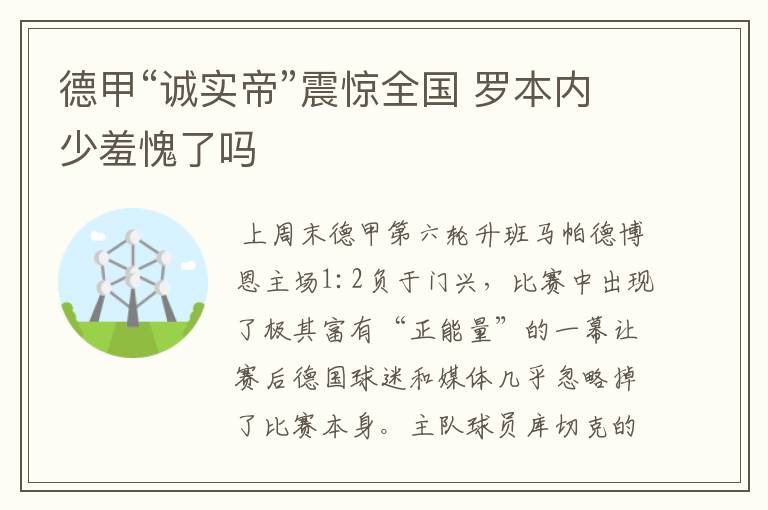 德甲“诚实帝”震惊全国 罗本内少羞愧了吗

上周末德甲第六轮升班马帕德博恩主场1：2负于门兴，比赛中出现了极其富有“正能量”的一幕让赛后德国球迷和媒体几乎忽略掉了比赛本身。主队球员库切克的